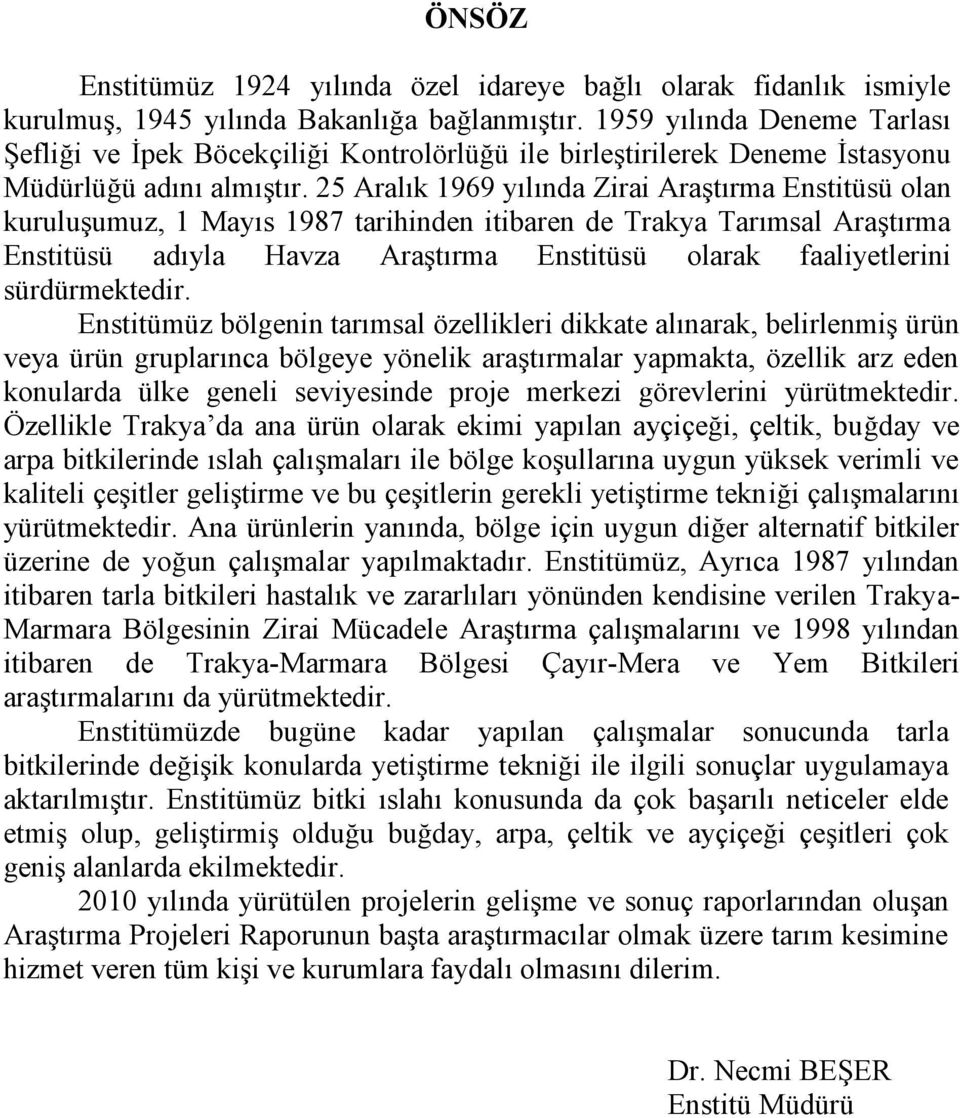 ÖNSÖZ

Enstitümüz 1924 yılında özel idareye bağlı olarak fidanlık ismiyle kurulmuş, 1945 yılında Bakanlığa bağlanmıştır. 1959 yılında Deneme Tarlası Şefliği ve İpek Böcekçiliği Kontrolörlüğü ile birleştirilerek Deneme İstasyonu Müdürlüğü adını almıştır. 25 Aralık 1969 yılında Zirai Araştırma Enstitüsü olan kuruluşumuz, 1 Mayıs 1987 tarihinden itibaren de Trakya Tarımsal Araştırma Enstitüsü adıyla Havza Araştırma Enstitüsü olarak faaliyetlerini sürdürmektedir.

Enstitümüz bölgenin tarımsal özellikleri dikkate alınarak, belirlenmiş ürün veya ürün gruplarınca bölgeye yönelik araştırmalar yapmakta, özellik arz eden konularda ülke geneli seviyesinde proje merkezi görevlerini yürütmektedir. Özellikle Trakya'da ana ürün olarak ekimi yapılan ayçiçeği, çeltik, buğday ve arpa bitkilerinde ıslah çalışmaları ile bölge koşullarına uygun yüksek verimli ve kaliteli çeşitler geliştirme ve bu çeşitlerin gerekli yetiştirme tekniği çalışmalarını yürütmektedir. Ana ürünlerin yanında, bölge için uygun diğer alternatif bitkiler üzerine de yoğun çalışmalar yapılmaktadır. Enstitümüz, Ayrıca 1987 yılından itibaren tarla bitkileri hastalık ve zararlıları yönünden kendisine verilen Trakya-Marmara Bölgesinin Zirai Mücadele Araştırma çalışmalarını ve 1998 yılından itibaren de Trakya-Marmara Bölgesi Çayır-Mera ve Yem Bitkileri araştırmalarını da yürütmektedir.

Enstitümüzde bugüne kadar yapılan çalışmalar sonucunda tarla bitkilerinde değişik konularda yetiştirme tekniği ile ilgili sonuçlar uygulamaya aktarılmıştır. Enstitümüz bitki ıslahı konusunda da çok başarılı neticeler elde etmiş olup, geliştirmiş olduğu buğday, arpa, çeltik ve ayçiçeği çeşitleri çok geniş alanlarda ekilmektedir.

2010 yılında yürütülen projelerin gelişme ve sonuç raporlarından oluşan Araştırma Projeleri Raporunun başta araştırmacılar olmak üzere tarım kesimine hizmet veren tüm kişi ve kurumlara faydalı olmasını dilerim.

Dr. Necmi BEŞER
Enstitü Müdürü